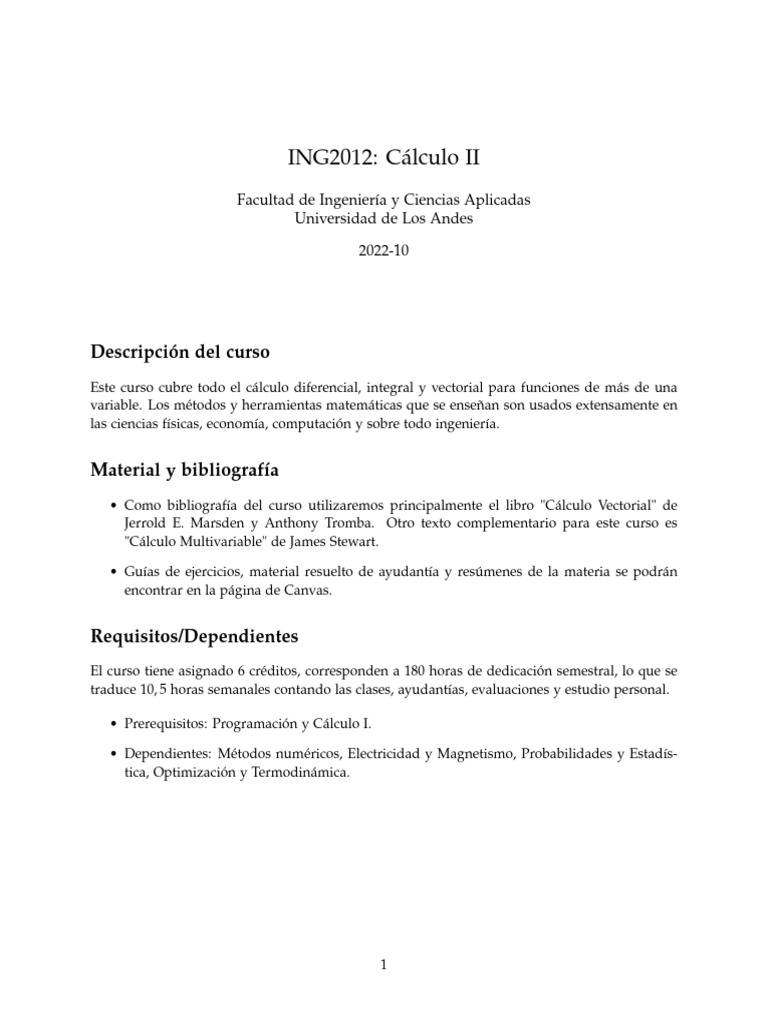 ING2012: Cálculo II

Facultad de Ingeniería y Ciencias Aplicadas
Universidad de Los Andes

2022-10

Descripción del curso

Este curso cubre todo el cálculo diferencial, integral y vectorial para funciones de más de una variable. Los métodos y herramientas matemáticas que se enseñan son usados extensamente en las ciencias físicas, economía, computación y sobre todo ingeniería.

Material y bibliografía

• Como bibliografía del curso utilizaremos principalmente el libro "Cálculo Vectorial" de Jerrold E. Marsden y Anthony Tromba. Otro texto complementario para este curso es "Cálculo Multivariable" de James Stewart.

• Guías de ejercicios, material resuelto de ayudantía y resúmenes de la materia se podrán encontrar en la página de Canvas.

Requisitos/Dependientes

El curso tiene asignado 6 créditos, corresponden a 180 horas de dedicación semestral, lo que se traduce 10,5 horas semanales contando las clases, ayudantías, evaluaciones y estudio personal.

• Prerequisitos: Programación y Cálculo I.

• Dependientes: Métodos numéricos, Electricidad y Magnetismo, Probabilidades y Estadística, Optimización y Termodinámica.

1